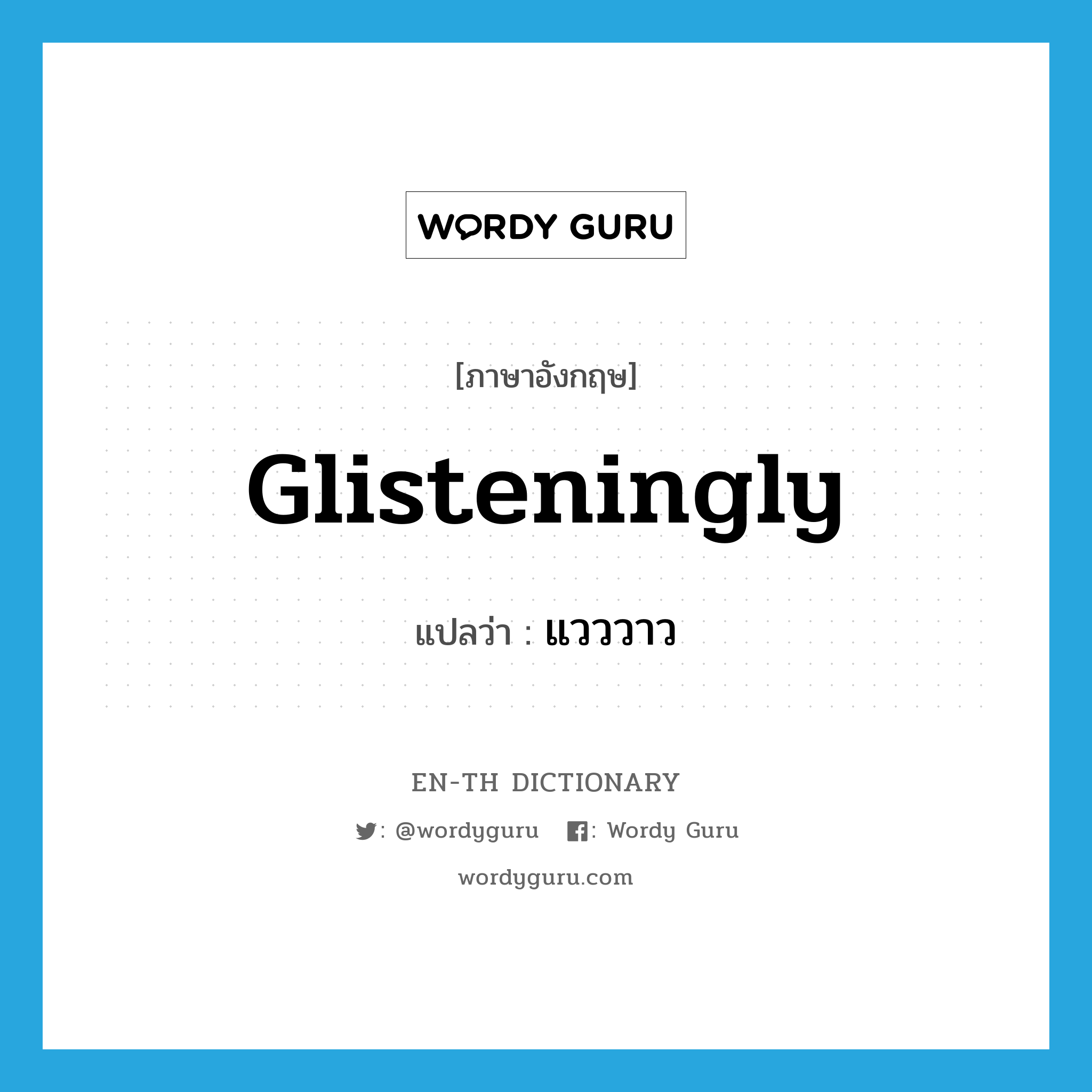 WORDY GURU

[ภาษาอังกฤษ]

Glisteningly

แปลว่า : แวววาว

EN-TH DICTIONARY

: @wordyguru : Wordy Guru

wordyguru.com